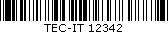 TEC-IT 12342